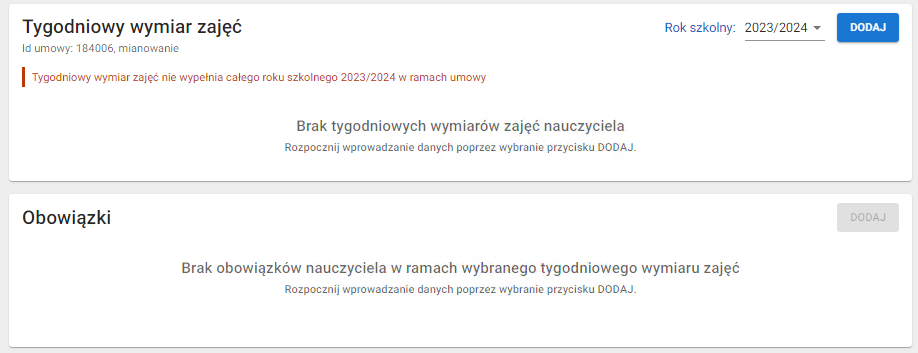 Tygodniowy wymiar zajęć
Id umowy: 184006, mianowanie

Rok szkolny: 2023/2024

DODAJ

Tygodniowy wymiar zajęć nie wypełnia całego roku szkolnego 2023/2024 w ramach umowy

Brak tygodniowych wymiarów zajęć nauczyciela
Rozpocznij wprowadzanie danych poprzez wybranie przycisku DODAJ.

Obowiązki

DODAJ

Brak obowiązków nauczyciela w ramach wybranego tygodniowego wymiaru zajęć
Rozpocznij wprowadzanie danych poprzez wybranie przycisku DODAJ.